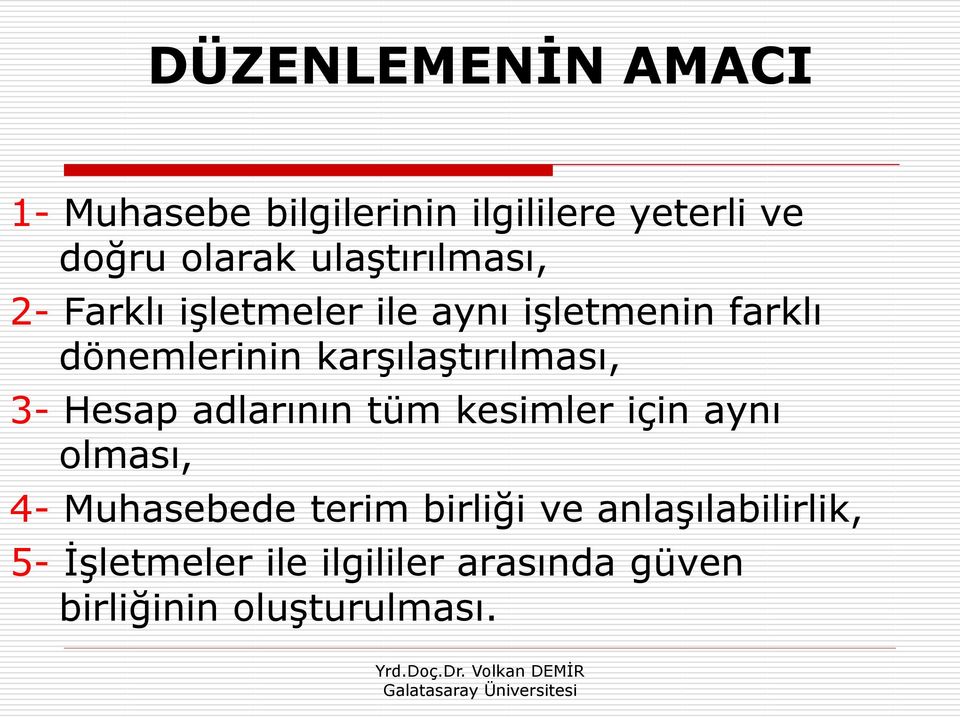 DÜZENLEMENİN AMACI

1- Muhasebe bilgilerinin ilgililere yeterli ve doğru olarak ulaştırılması,

2- Farklı işletmeler ile aynı işletmenin farklı dönemlerinin karşılaştırılması,

3- Hesap adlarının tüm kesimler için aynı olması,

4- Muhasebede terim birliği ve anlaşılabilirlik,

5- İşletmeler ile ilgililer arasında güven birliğinin oluşturulması.

Yrd.Doç.Dr. Volkan DEMİR
Galatasaray Üniversitesi